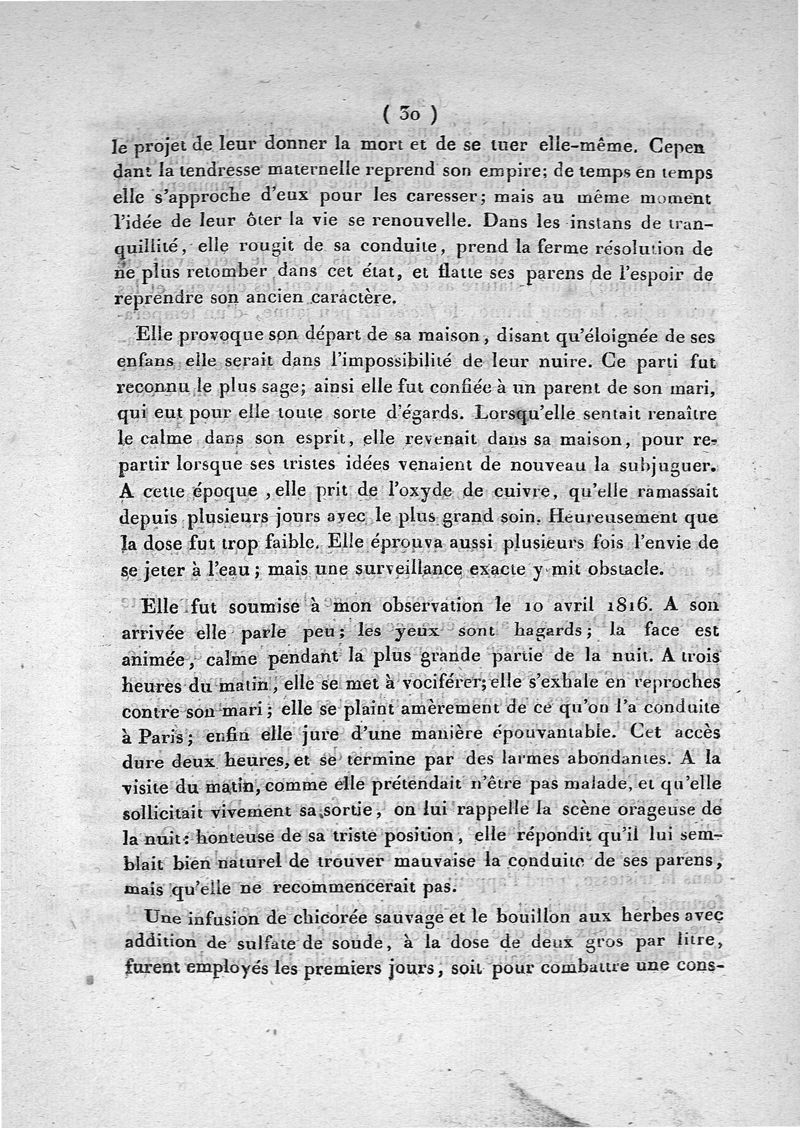 ( 30 )

le projet de leur donner la mort et de se tuer elle-même. Cependant la tendresse maternelle reprend son empire; de temps en temps elle s'approche d'eux pour les caresser; mais au même moment l'idée de leur ôter la vie se renouvelle. Dans les instans de tranquillité, elle rougit de sa conduite, prend la ferme résolution de ne plus retomber dans cet état, et flatte ses parens de l'espoir de reprendre son ancien caractère.

Elle provoque son départ de sa maison, disant qu'éloignée de ses enfans elle serait dans l'impossibilité de leur nuire. Ce parti fut reconnu le plus sage; ainsi elle fut confiée à un parent de son mari, qui eut pour elle toute sorte d'égards. Lorsqu'elle sentait renaître le calme dans son esprit, elle revenait dans sa maison, pour repartir lorsque ses tristes idées venaient de nouveau la subjuguer. A cette époque, elle prit de l'oxyde de cuivre, qu'elle ramassait depuis plusieurs jours avec le plus grand soin. Heureusement que la dose fut trop faible. Elle éprouva aussi plusieurs fois l'envie de se jeter à l'eau; mais une surveillance exacte y mit obstacle.

Elle fut soumise à mon observation le 10 avril 1816. A son arrivée elle parle peu; les yeux sont hagards; la face est animée, calme pendant la plus grande partie de la nuit. A trois heures du matin, elle se met à vociférer; elle s'exhale en reproches contre son mari; elle se plaint amèrement de ce qu'on l'a conduite à Paris; enfin elle jure d'une manière épouvantable. Cet accès dure deux heures, et se termine par des larmes abondantes. A la visite du matin, comme elle prétendait n'être pas malade, et qu'elle sollicitait vivement sa sortie, on lui rappelle la scène orageuse de la nuit: honteuse de sa triste position, elle répondit qu'il lui semblait bien naturel de trouver mauvaise la conduite de ses parens, mais qu'elle ne recommencerait pas.

Une infusion de chicorée sauvage et le bouillon aux herbes avec addition de sulfate de soude, à la dose de deux gros par litre, furent employés les premiers jours, soit pour combattre une cons-